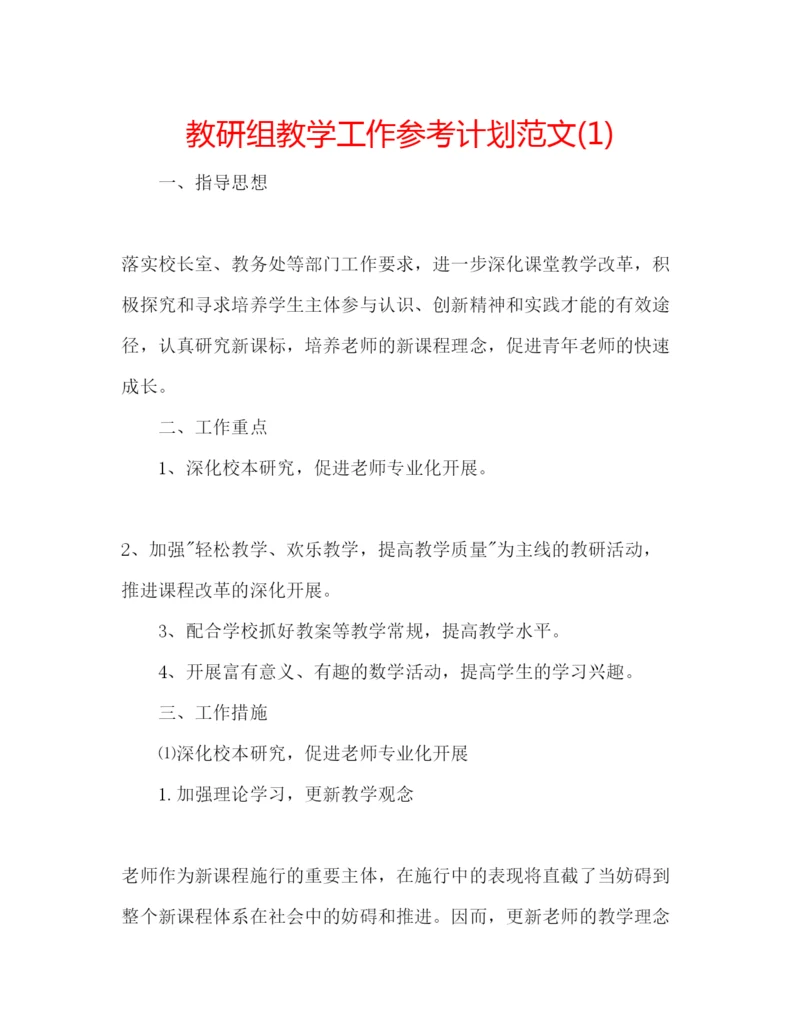 教研组教学工作参考计划范文(1)

一、指导思想

落实校长室、教务处等部门工作要求，进一步深化课堂教学改革，积极探究和寻求培养学生主体参与认识、创新精神和实践才能的有效途径，认真研究新课标，培养老师的新课程理念，促进青年老师的快速成长。

二、工作重点

1、深化校本研究，促进老师专业化开展。

2、加强"轻松教学、欢乐教学，提高教学质量"为主线的教研活动，推进课程改革的深化开展。

3、配合学校抓好教案等教学常规，提高教学水平。

4、开展富有意义、有趣的数学活动，提高学生的学习兴趣。

三、工作措施

⑴深化校本研究，促进老师专业化开展

1.加强理论学习，更新教学观念

老师作为新课程施行的重要主体，在施行中的表现将直截了当妨碍到整个新课程体系在社会中的妨碍和推进。因而，更新老师的教学理念